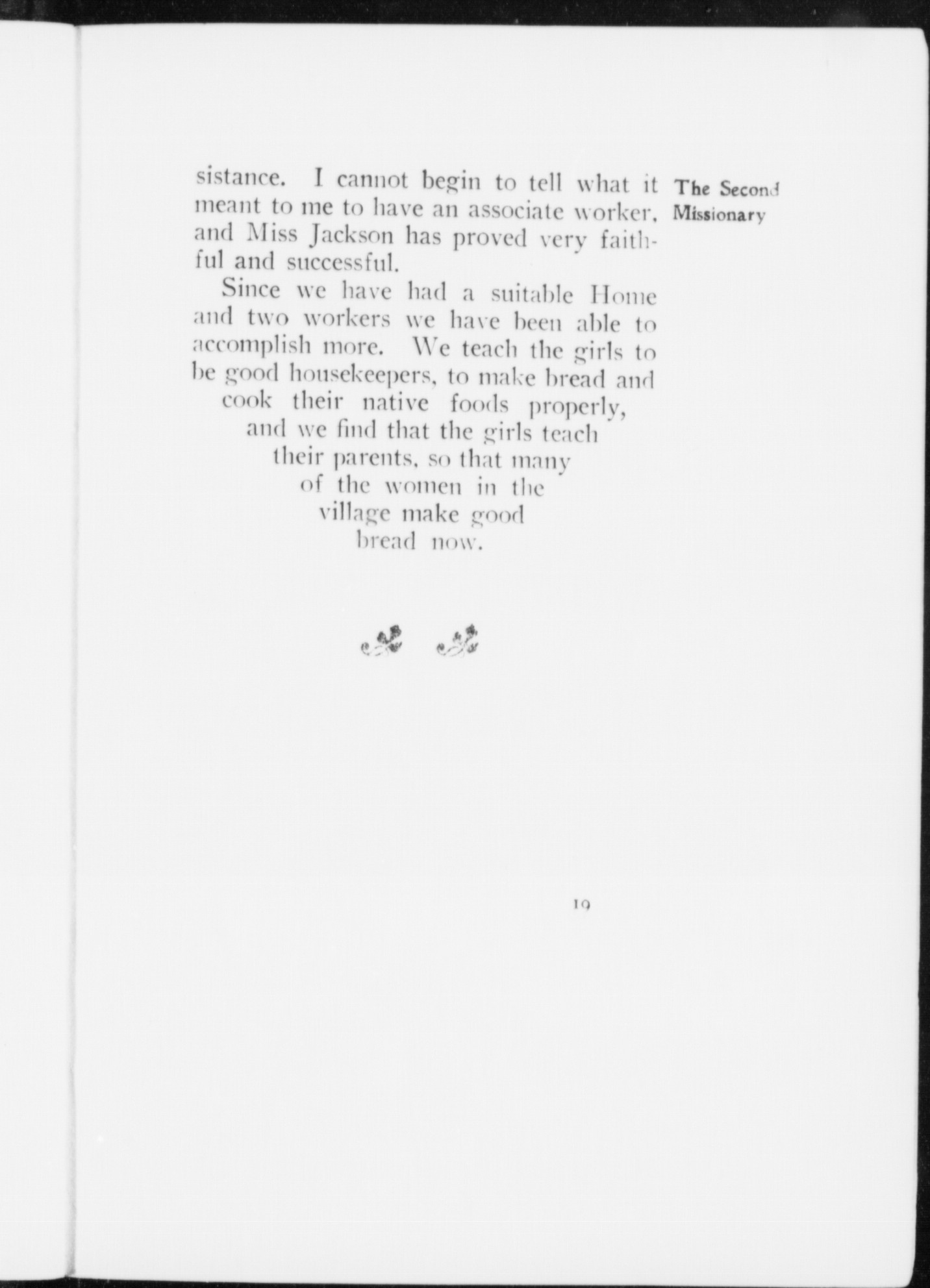 sistance. I cannot begin to tell what it meant to me to have an associate worker, and Miss Jackson has proved very faithful and successful.

The Second Missionary

Since we have had a suitable Home and two workers we have been able to accomplish more. We teach the girls to be good housekeepers, to make bread and cook their native foods properly, and we find that the girls teach their parents, so that many of the women in the village make good bread now.

19